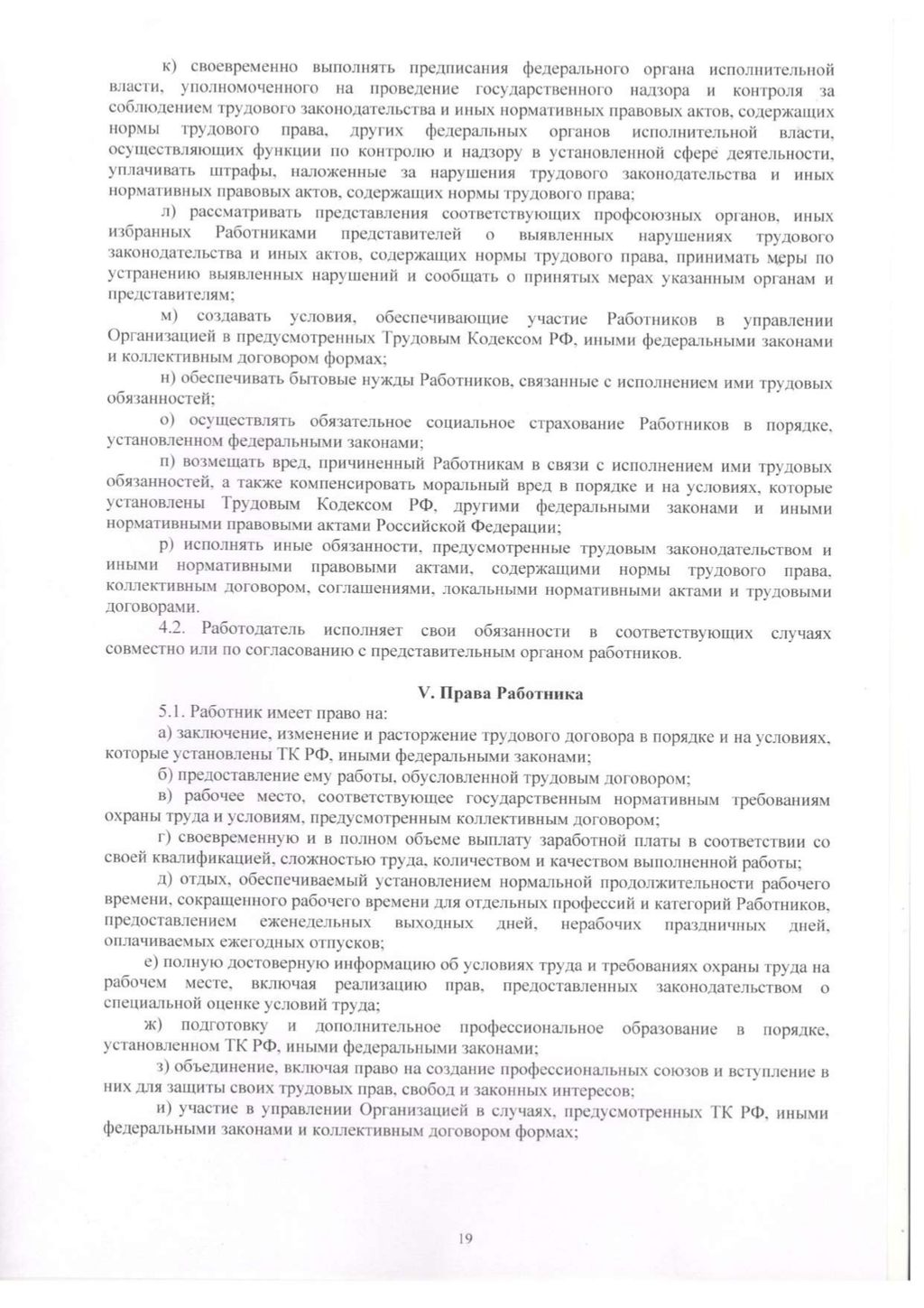 к) своевременно выполнять предписания федерального органа исполнительной власти, уполномоченного на проведение государственного надзора и контроля за соблюдением трудового законодательства и иных нормативных правовых актов, содержащих нормы трудового права, других федеральных органов исполнительной власти, осуществляющих функции по контролю и надзору в установленной сфере деятельности, уплачивать штрафы, наложенные за нарушения трудового законодательства и иных нормативных правовых актов, содержащих нормы трудового права;

л) рассматривать представления соответствующих профсоюзных органов, иных избранных Работниками представителей о выявленных нарушениях трудового законодательства и иных актов, содержащих нормы трудового права, принимать меры по устранению выявленных нарушений и сообщать о принятых мерах указанным органам и представителям;

м) создавать условия, обеспечивающие участие Работников в управлении Организацией в предусмотренных Трудовым Кодексом РФ, иными федеральными законами и коллективным договором формах;

н) обеспечивать бытовые нужды Работников, связанные с исполнением ими трудовых обязанностей;

о) осуществлять обязательное социальное страхование Работников в порядке, установленном федеральными законами;

п) возмещать вред, причиненный Работникам в связи с исполнением ими трудовых обязанностей, а также компенсировать моральный вред в порядке и на условиях, которые установлены Трудовым Кодексом РФ, другими федеральными законами и иными нормативными правовыми актами Российской Федерации;

р) исполнять иные обязанности, предусмотренные трудовым законодательством и иными нормативными правовыми актами, содержащими нормы трудового права, коллективным договором, соглашениями, локальными нормативными актами и трудовыми договорами.

4.2. Работодатель исполняет свои обязанности в соответствующих случаях совместно или по согласованию с представительным органом работников.

V. Права Работника

5.1. Работник имеет право на:

а) заключение, изменение и расторжение трудового договора в порядке и на условиях, которые установлены ТК РФ, иными федеральными законами;

б) предоставление ему работы, обусловленной трудовым договором;

в) рабочее место, соответствующее государственным нормативным требованиям охраны труда и условиям, предусмотренным коллективным договором;

г) своевременную и в полном объеме выплату заработной платы в соответствии со своей квалификацией, сложностью труда, количеством и качеством выполненной работы;

д) отдых, обеспечиваемый установлением нормальной продолжительности рабочего времени, сокращенного рабочего времени для отдельных профессий и категорий Работников, предоставлением еженедельных выходных дней, нерабочих праздничных дней, оплачиваемых ежегодных отпусков;

е) полную достоверную информацию об условиях труда и требованиях охраны труда на рабочем месте, включая реализацию прав, предоставленных законодательством о специальной оценке условий труда;

ж) подготовку и дополнительное профессиональное образование в порядке, установленном ТК РФ, иными федеральными законами;

з) объединение, включая право на создание профессиональных союзов и вступление в них для защиты своих трудовых прав, свобод и законных интересов;

и) участие в управлении Организацией в случаях, предусмотренных ТК РФ, иными федеральными законами и коллективным договором формах;

19